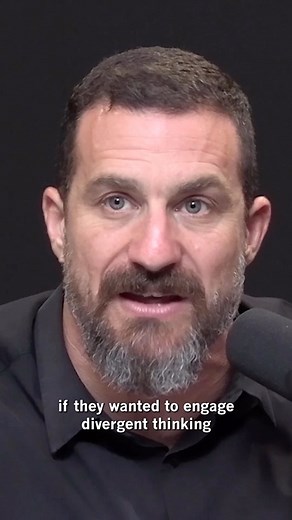 if they wanted to engage divergent thinking